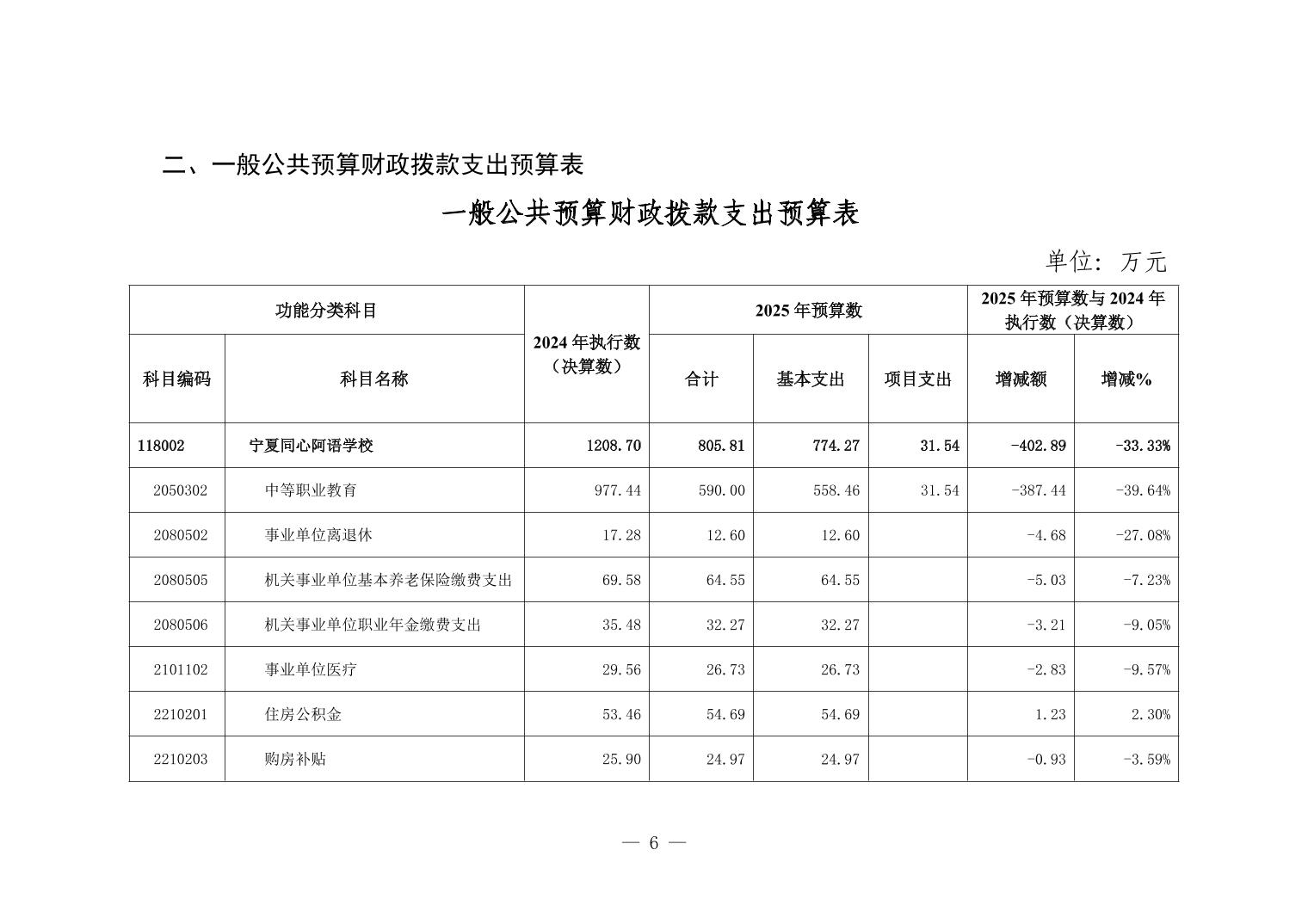 二、一般公共预算财政拨款支出预算表

一般公共预算财政拨款支出预算表

单位：万元

| 功能分类科目 | | 2024年执行数（决算数） | 2025年预算数 | | | 2025年预算数与2024年执行数（决算数） | |
|---|---|---|---|---|---|---|---|
| 科目编码 | 科目名称 | | 合计 | 基本支出 | 项目支出 | 增减额 | 增减% |
| 118002 | 宁夏同心阿语学校 | 1208.70 | 805.81 | 774.27 | 31.54 | -402.89 | -33.33% |
| 2050302 | 中等职业教育 | 977.44 | 590.00 | 558.46 | 31.54 | -387.44 | -39.64% |
| 2080502 | 事业单位离退休 | 17.28 | 12.60 | 12.60 | | -4.68 | -27.08% |
| 2080505 | 机关事业单位基本养老保险缴费支出 | 69.58 | 64.55 | 64.55 | | -5.03 | -7.23% |
| 2080506 | 机关事业单位职业年金缴费支出 | 35.48 | 32.27 | 32.27 | | -3.21 | -9.05% |
| 2101102 | 事业单位医疗 | 29.56 | 26.73 | 26.73 | | -2.83 | -9.57% |
| 2210201 | 住房公积金 | 53.46 | 54.69 | 54.69 | | 1.23 | 2.30% |
| 2210203 | 购房补贴 | 25.90 | 24.97 | 24.97 | | -0.93 | -3.59% |

— 6 —